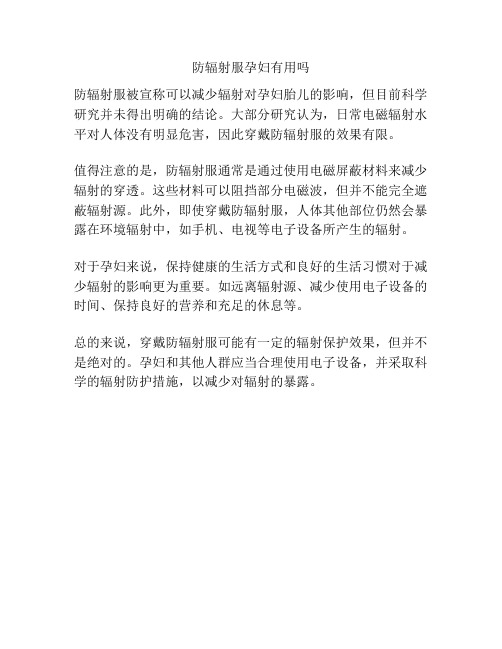 防辐射服孕妇有用吗

防辐射服被宣称可以减少辐射对孕妇胎儿的影响，但目前科学研究并未得出明确的结论。大部分研究认为，日常电磁辐射水平对人体没有明显危害，因此穿戴防辐射服的效果有限。

值得注意的是，防辐射服通常是通过使用电磁屏蔽材料来减少辐射的穿透。这些材料可以阻挡部分电磁波，但并不能完全遮蔽辐射源。此外，即使穿戴防辐射服，人体其他部位仍然会暴露在环境辐射中，如手机、电视等电子设备所产生的辐射。

对于孕妇来说，保持健康的生活方式和良好的生活习惯对于减少辐射的影响更为重要。如远离辐射源、减少使用电子设备的时间、保持良好的营养和充足的休息等。

总的来说，穿戴防辐射服可能有一定的辐射保护效果，但并不是绝对的。孕妇和其他人群应当合理使用电子设备，并采取科学的辐射防护措施，以减少对辐射的暴露。